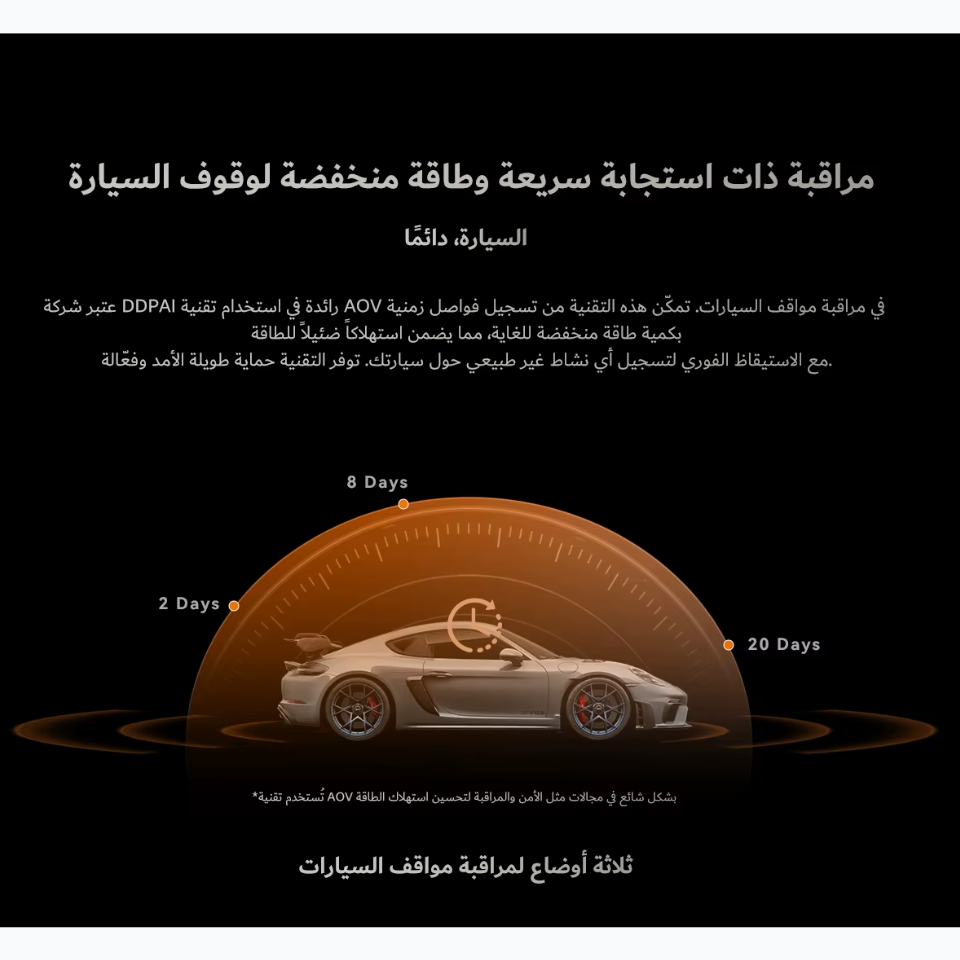 مراقبة ذات استجابة سريعة وطاقة منخفضة لوقوف السيارة

السيارة، دائمًا

في مراقبة مواقف السيارات. تمكّن هذه التقنية من تسجيل فواصل زمنية AOV رائدة في استخدام تقنية DDPAI عتبر شركة بكمية طاقة منخفضة للغاية، مما يضمن استهلاكاً ضئيلاً للطاقة .مع الاستيقاظ الفوري لتسجيل أي نشاط غير طبيعي حول سيارتك. توفر التقنية حماية طويلة الأمد وفعّالة

8 Days

2 Days

20 Days

بشكل شائع في مجالات مثل الأمن والمراقبة لتحسين استهلاك الطاقة AOV تُستخدم تقنية*

ثلاثة أوضاع لمراقبة مواقف السيارات